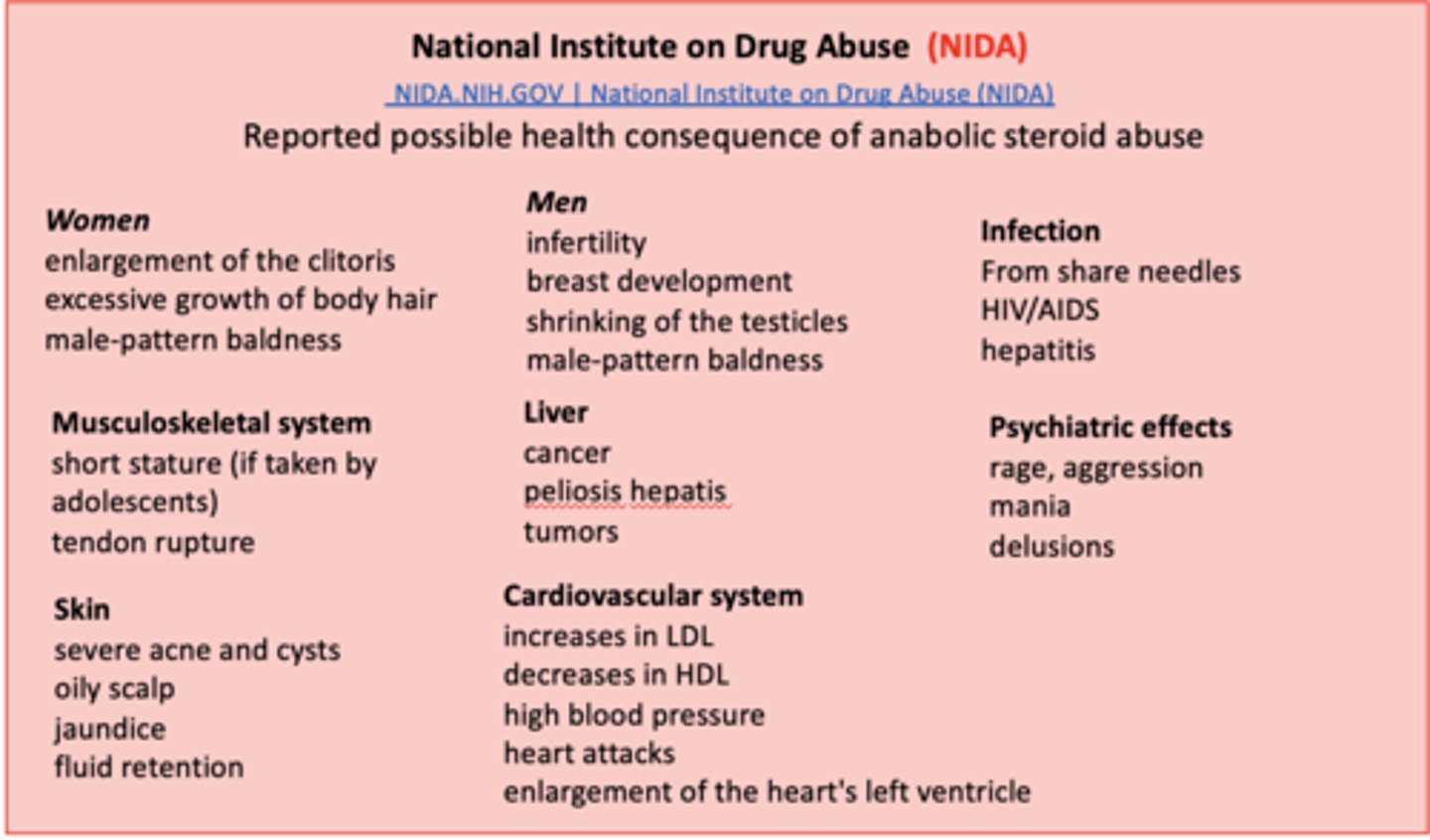 National Institute on Drug Abuse (NIDA)

NIDA.NIH.GOV | National Institute on Drug Abuse (NIDA)

Reported possible health consequence of anabolic steroid abuse

Women
enlargement of the clitoris
excessive growth of body hair
male-pattern baldness

Musculoskeletal system
short stature (if taken by adolescents)
tendon rupture

Skin
severe acne and cysts
oily scalp
jaundice
fluid retention

Men
infertility
breast development
shrinking of the testicles
male-pattern baldness

Liver
cancer
peliosis hepatis
tumors

Cardiovascular system
increases in LDL
decreases in HDL
high blood pressure
heart attacks
enlargement of the heart's left ventricle

Infection
From share needles
HIV/AIDS
hepatitis

Psychiatric effects
rage, aggression
mania
delusions